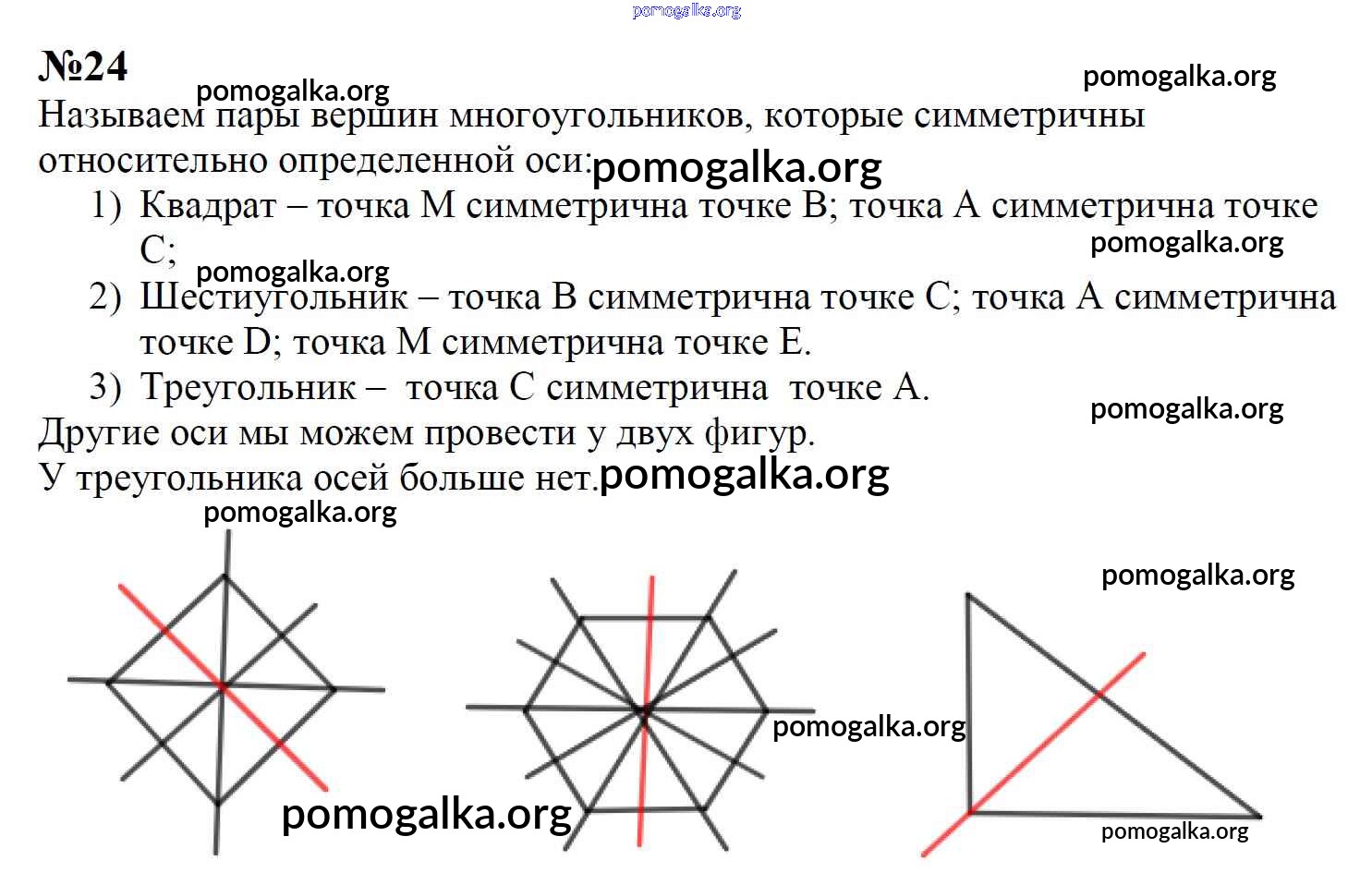 pomogalka.org

№24

pomogalka.org

pomogalka.org

Называем пары вершин многоугольников, которые симметричны относительно определенной оси: pomogalka.org

1) Квадрат – точка М симметрична точке В; точка А симметрична точке С;

pomogalka.org

pomogalka.org

2) Шестиугольник – точка В симметрична точке С; точка А симметрична точке D; точка М симметрична точке Е.

3) Треугольник – точка С симметрична точке А.

pomogalka.org

Другие оси мы можем провести у двух фигур.

У треугольника осей больше нет. pomogalka.org

pomogalka.org

pomogalka.org

pomogalka.org

pomogalka.org

pomogalka.org